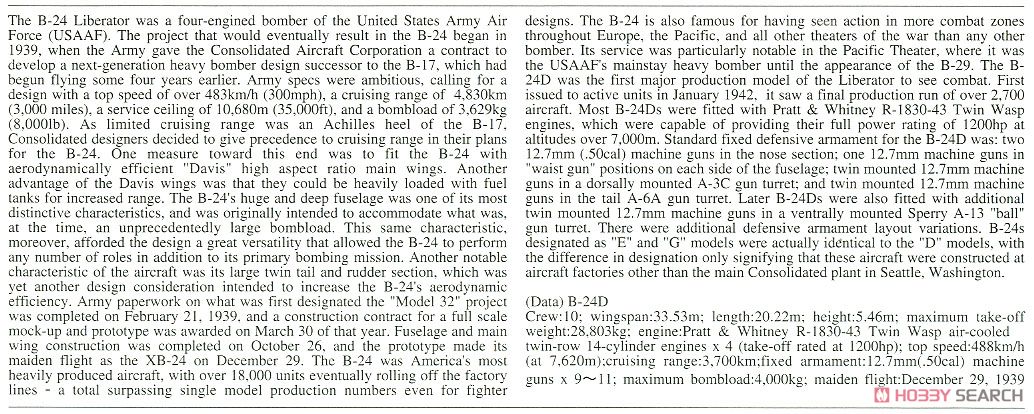 The B-24 Liberator was a four-engined bomber of the United States Army Air Force (USAAF). The project that would eventually result in the B-24 began in 1939, when the Army gave the Consolidated Aircraft Corporation a contract to develop a next-generation heavy bomber design successor to the B-17, which had begun flying some four years earlier. Army specs were ambitious, calling for a design with a top speed of over 483km/h (300mph), a cruising range of 4,830km (3,000 miles), a service ceiling of 10,680m (35,000ft), and a bombload of 3,629kg (8,000lb). As limited cruising range was an Achilles heel of the B-17, Consolidated designers decided to give precedence to cruising range in their plans for the B-24. One measure toward this end was to fit the B-24 with aerodynamically efficient "Davis" high aspect ratio main wings. Another advantage of the Davis wings was that they could be heavily loaded with fuel tanks for increased range. The B-24's huge and deep fuselage was one of its most distinctive characteristics, and was originally intended to accommodate what was, at the time, an unprecedentedly large bombload. This same characteristic, moreover, afforded the design a great versatility that allowed the B-24 to perform any number of roles in addition to its primary bombing mission. Another notable characteristic of the aircraft was its large twin tail and rudder section, which was yet another design consideration intended to increase the B-24's aerodynamic efficiency. Army paperwork on what was first designated the "Model 32" project was completed on February 21, 1939, and a construction contract for a full scale mock-up and prototype was awarded on March 30 of that year. Fuselage and main wing construction was completed on October 26, and the prototype made its maiden flight as the XB-24 on December 29. The B-24 was America's most heavily produced aircraft, with over 18,000 units eventually rolling off the factory lines - a total surpassing single model production numbers even for fighter designs. The B-24 is also famous for having seen action in more combat zones throughout Europe, the Pacific, and all other theaters of the war than any other bomber. Its service was particularly notable in the Pacific Theater, where it was the USAAF's mainstay heavy bomber until the appearance of the B-29. The B-24D was the first major production model of the Liberator to see combat. First issued to active units in January 1942, it saw a final production run of over 2,700 aircraft. Most B-24Ds were fitted with Pratt & Whitney R-1830-43 Twin Wasp engines, which were capable of providing their full power rating of 1200hp at altitudes over 7,000m. Standard fixed defensive armament for the B-24D was: two 12.7mm (.50cal) machine guns in the nose section; one 12.7mm machine guns in "waist gun" positions on each side of the fuselage; twin mounted 12.7mm machine guns in a dorsally mounted A-3C gun turret; and twin mounted 12.7mm machine guns in the tail A-6A gun turret. Later B-24Ds were also fitted with additional twin mounted 12.7mm machine guns in a ventrally mounted Sperry A-13 "ball" gun turret. There were additional defensive armament layout variations. B-24s designated as "E" and "G" models were actually identical to the "D" models, with the difference in designation only signifying that these aircraft were constructed at aircraft factories other than the main Consolidated plant in Seattle, Washington.

(Data) B-24D
Crew:10; wingspan:33.53m; length:20.22m; height:5.46m; maximum take-off weight:28,803kg; engine:Pratt & Whitney R-1830-43 Twin Wasp air-cooled twin-row 14-cylinder engines x 4 (take-off rated at 1200hp); top speed:488km/h (at 7,620m);cruising range:3,700km;fixed armament:12.7mm(.50cal) machine guns x 9～11; maximum bombload:4,000kg; maiden flight:December 29, 1939

HOBBY SEARCH